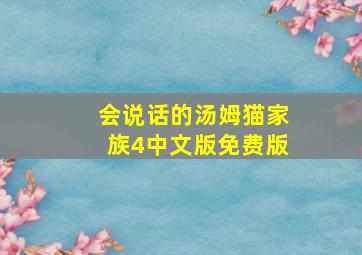 会说话的汤姆猫家族4中文版免费版